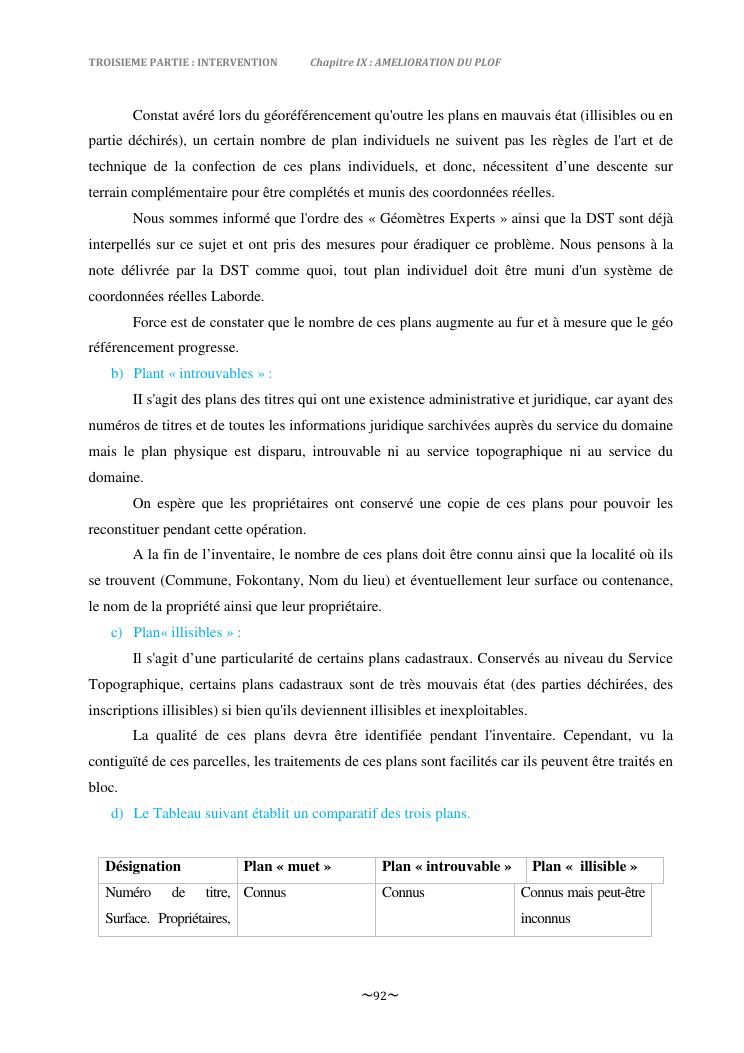 TROISIEME PARTIE : INTERVENTION Chapitre IX : AMELIORATION DU PLOF

Constat avéré lors du géoréférencement qu'outre les plans en mauvais état (illisibles ou en partie déchirés), un certain nombre de plan individuels ne suivent pas les règles de l'art et de technique de la confection de ces plans individuels, et donc, nécessitent d'une descente sur terrain complémentaire pour être complétés et munis des coordonnées réelles.

Nous sommes informé que l'ordre des « Géomètres Experts » ainsi que la DST sont déjà interpellés sur ce sujet et ont pris des mesures pour éradiquer ce problème. Nous pensons à la note délivrée par la DST comme quoi, tout plan individuel doit être muni d'un système de coordonnées réelles Laborde.

Force est de constater que le nombre de ces plans augmente au fur et à mesure que le géo référencement progresse.

b) Plant « introuvables » :

Il s'agit des plans des titres qui ont une existence administrative et juridique, car ayant des numéros de titres et de toutes les informations juridique sarchivées auprès du service du domaine mais le plan physique est disparu, introuvable ni au service topographique ni au service du domaine.

On espère que les propriétaires ont conservé une copie de ces plans pour pouvoir les reconstituer pendant cette opération.

A la fin de l'inventaire, le nombre de ces plans doit être connu ainsi que la localité où ils se trouvent (Commune, Fokontany, Nom du lieu) et éventuellement leur surface ou contenance, le nom de la propriété ainsi que leur propriétaire.

c) Plan« illisibles » :

Il s'agit d'une particularité de certains plans cadastraux. Conservés au niveau du Service Topographique, certains plans cadastraux sont de très mouvais état (des parties déchirées, des inscriptions illisibles) si bien qu'ils deviennent illisibles et inexploitables.

La qualité de ces plans devra être identifiée pendant l'inventaire. Cependant, vu la contiguïté de ces parcelles, les traitements de ces plans sont facilités car ils peuvent être traités en bloc.

d) Le Tableau suivant établit un comparatif des trois plans.

| Désignation | Plan « muet » | Plan « introuvable » | Plan « illisible » |
|---|---|---|---|
| Numéro de titre, Surface. Propriétaires, | Connus | Connus | Connus mais peut-être inconnus |

~92~